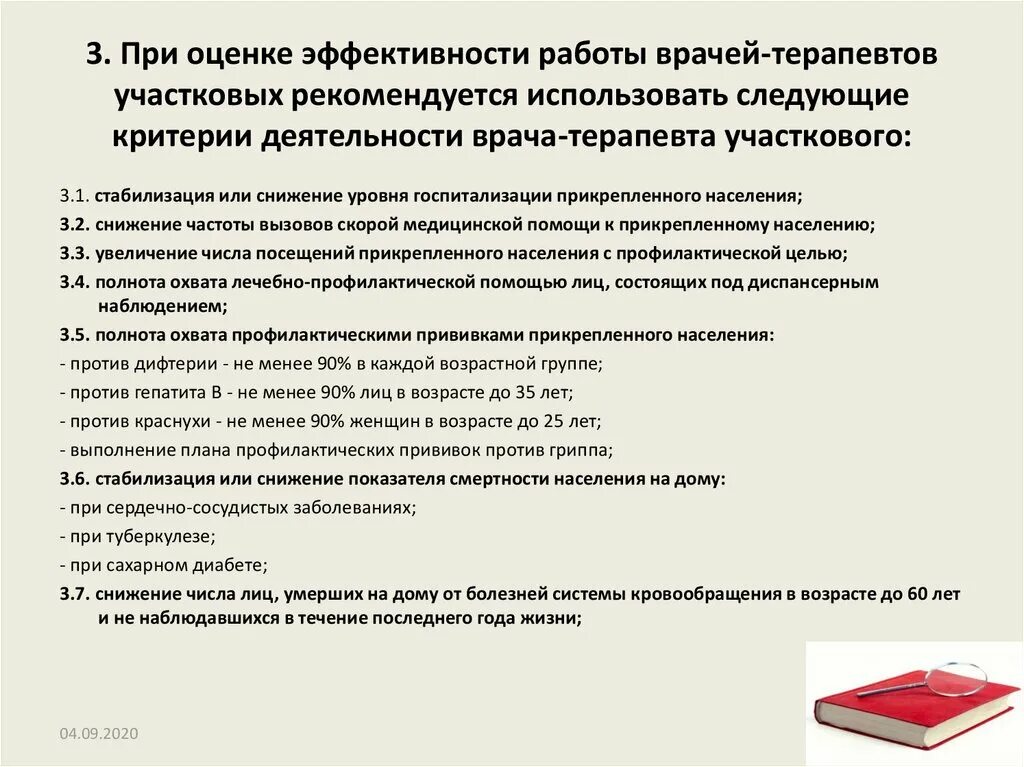 3. При оценке эффективности работы врачей-терапевтов участковых рекомендуется использовать следующие критерии деятельности врача-терапевта участкового:

3.1. стабилизация или снижение уровня госпитализации прикрепленного населения;

3.2. снижение частоты вызовов скорой медицинской помощи к прикрепленному населению;

3.3. увеличение числа посещений прикрепленного населения с профилактической целью;

3.4. полнота охвата лечебно-профилактической помощью лиц, состоящих под диспансерным наблюдением;

3.5. полнота охвата профилактическими прививками прикрепленного населения:

- против дифтерии - не менее 90% в каждой возрастной группе;

- против гепатита В - не менее 90% лиц в возрасте до 35 лет;

- против краснухи - не менее 90% женщин в возрасте до 25 лет;

- выполнение плана профилактических прививок против гриппа;

3.6. стабилизация или снижение показателя смертности населения на дому:

- при сердечно-сосудистых заболеваниях;

- при туберкулезе;

- при сахарном диабете;

3.7. снижение числа лиц, умерших на дому от болезней системы кровообращения в возрасте до 60 лет и не наблюдавшихся в течение последнего года жизни;

04.09.2020